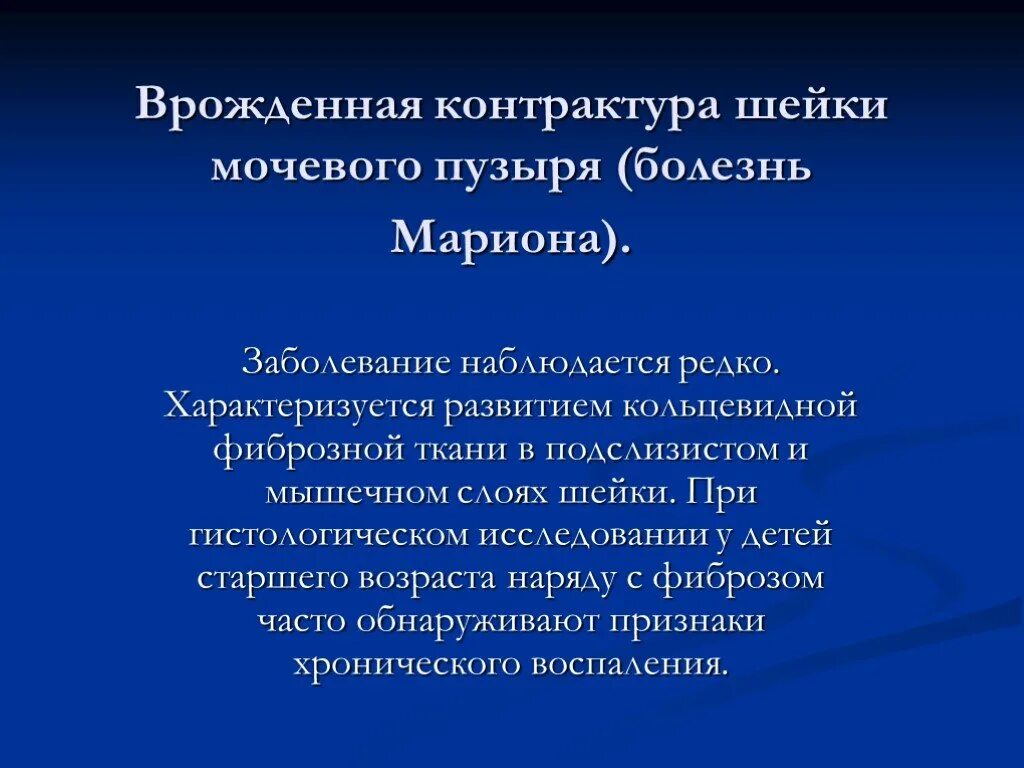 Врожденная контрактура шейки мочевого пузыря (болезнь Мариона).

Заболевание наблюдается редко. Характеризуется развитием кольцевидной фиброзной ткани в подслизистом и мышечном слоях шейки. При гистологическом исследовании у детей старшего возраста наряду с фиброзом часто обнаруживают признаки хронического воспаления.